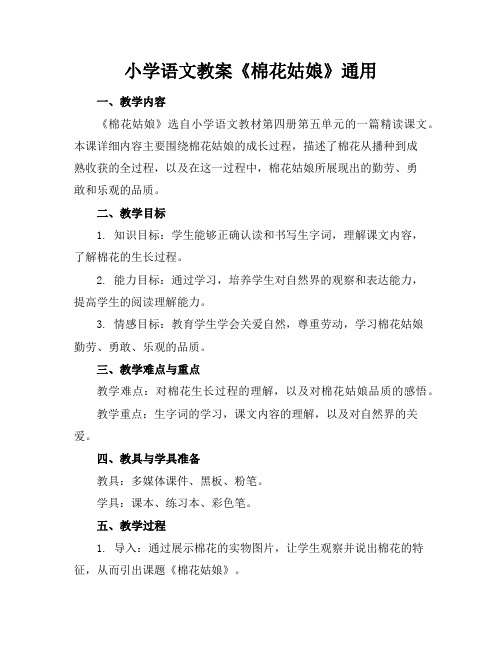 小学语文教案《棉花姑娘》通用

一、教学内容

《棉花姑娘》选自小学语文教材第四册第五单元的一篇精读课文。本课详细内容主要围绕棉花姑娘的成长过程，描述了棉花从播种到成熟收获的全过程，以及在这一过程中，棉花姑娘所展现出的勤劳、勇敢和乐观的品质。

二、教学目标

1. 知识目标：学生能够正确认读和书写生字词，理解课文内容，了解棉花的生长过程。

2. 能力目标：通过学习，培养学生对自然界的观察和表达能力，提高学生的阅读理解能力。

3. 情感目标：教育学生学会关爱自然，尊重劳动，学习棉花姑娘勤劳、勇敢、乐观的品质。

三、教学难点与重点

教学难点：对棉花生长过程的理解，以及对棉花姑娘品质的感悟。

教学重点：生字词的学习，课文内容的理解，以及对自然界的关爱。

四、教具与学具准备

教具：多媒体课件、黑板、粉笔。

学具：课本、练习本、彩色笔。

五、教学过程

1. 导入：通过展示棉花的实物图片，让学生观察并说出棉花的特征，从而引出课题《棉花姑娘》。